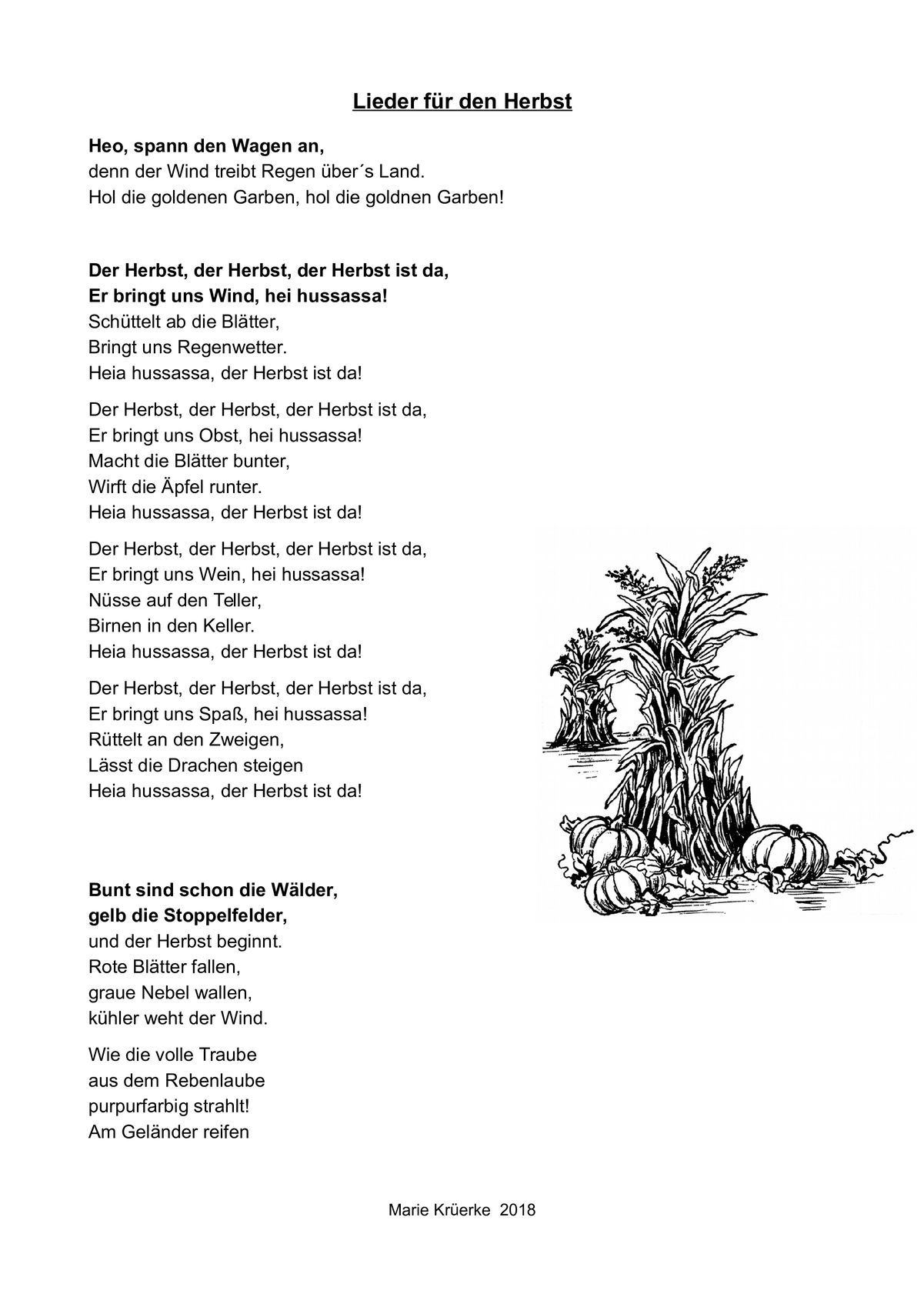 Lieder für den Herbst

Heo, spann den Wagen an,
denn der Wind treibt Regen über´s Land.
Hol die goldenen Garben, hol die goldnen Garben!

Der Herbst, der Herbst, der Herbst ist da,
Er bringt uns Wind, hei hussassa!
Schüttelt ab die Blätter,
Bringt uns Regenwetter.
Heia hussassa, der Herbst ist da!

Der Herbst, der Herbst, der Herbst ist da,
Er bringt uns Obst, hei hussassa!
Macht die Blätter bunter,
Wirft die Äpfel runter.
Heia hussassa, der Herbst ist da!

Der Herbst, der Herbst, der Herbst ist da,
Er bringt uns Wein, hei hussassa!
Nüsse auf den Teller,
Birnen in den Keller.
Heia hussassa, der Herbst ist da!

Der Herbst, der Herbst, der Herbst ist da,
Er bringt uns Spaß, hei hussassa!
Rüttelt an den Zweigen,
Lässt die Drachen steigen
Heia hussassa, der Herbst ist da!

Bunt sind schon die Wälder,
gelb die Stoppelfelder,
und der Herbst beginnt.
Rote Blätter fallen,
graue Nebel wallen,
kühler weht der Wind.

Wie die volle Traube
aus dem Rebenlaube
purpurfarbig strahlt!
Am Geländer reifen

Marie Krüerke 2018